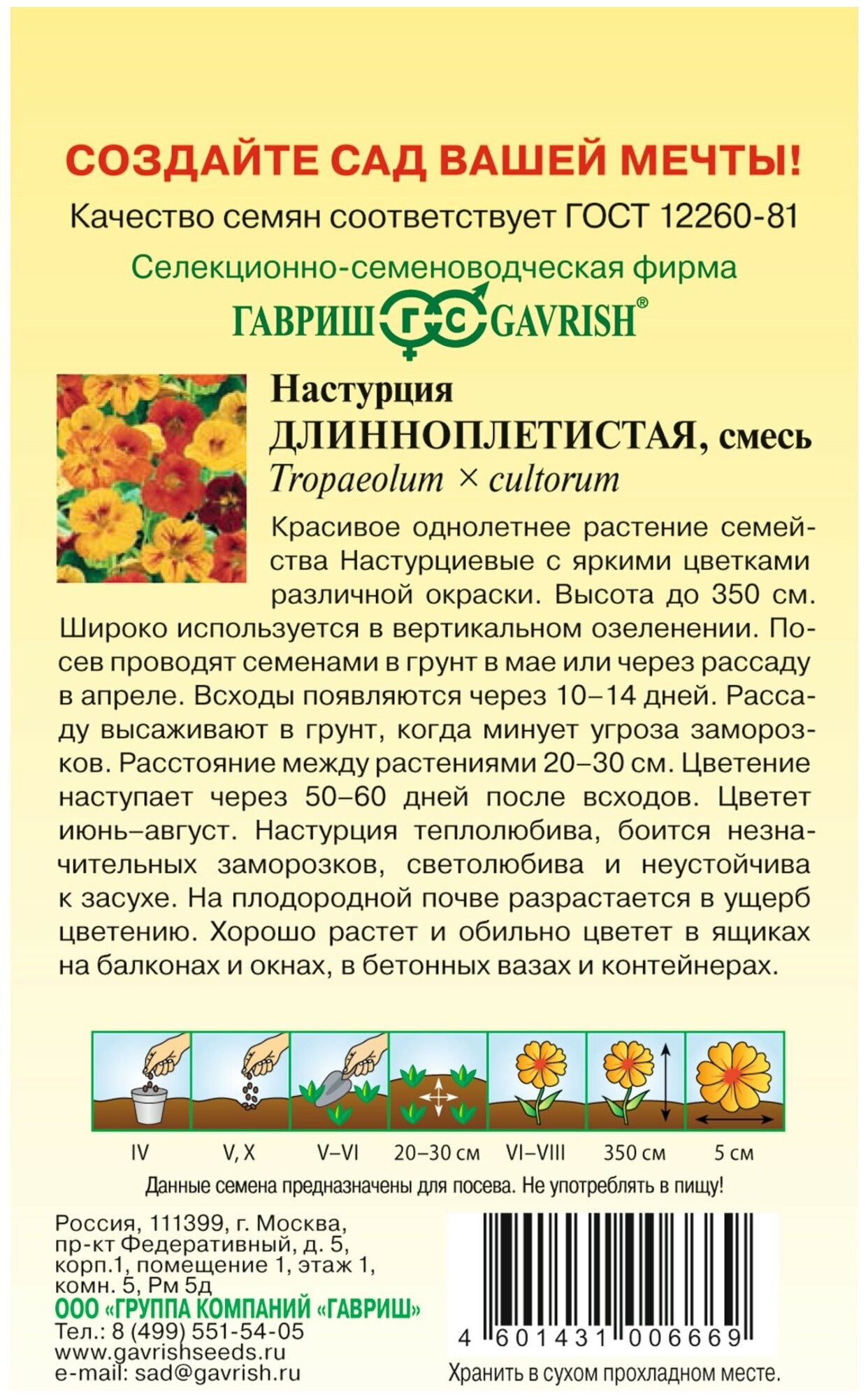 СОЗДАЙТЕ САД ВАШЕЙ МЕЧТЫ!
Качество семян соответствует ГОСТ 12260-81
Селекционно-семеноводческая фирма
ГАВРИШ ГС GAVRISH®

Настурция
ДЛИННОПЛЕТИСТАЯ, смесь
Tropaeolum × cultorum

Красивое однолетнее растение семейства Настурциевые с яркими цветками различной окраски. Высота до 350 см. Широко используется в вертикальном озеленении. Посев проводят семенами в грунт в мае или через рассаду в апреле. Всходы появляются через 10–14 дней. Рассаду высаживают в грунт, когда минует угроза заморозков. Расстояние между растениями 20–30 см. Цветение наступает через 50–60 дней после всходов. Цветет июнь–август. Настурция теплолюбива, боится незначительных заморозков, светолюбива и неустойчива к засухе. На плодородной почве разрастается в ущерб цветению. Хорошо растет и обильно цветет в ящиках на балконах и окнах, в бетонных вазах и контейнерах.

IV V, X V–VI 20–30 см VI–VIII 350 см 5 см

Данные семена предназначены для посева. Не употреблять в пищу!

Россия, 111399, г. Москва, пр-кт Федеративный, д. 5, корп.1, помещение 1, этаж 1, комн. 5, Рм 5д
ООО «ГРУППА КОМПАНИЙ «ГАВРИШ»
Тел.: 8 (499) 551-54-05
www.gavrishseeds.ru
e-mail: sad@gavrish.ru

4 601431 006669
Хранить в сухом прохладном месте.